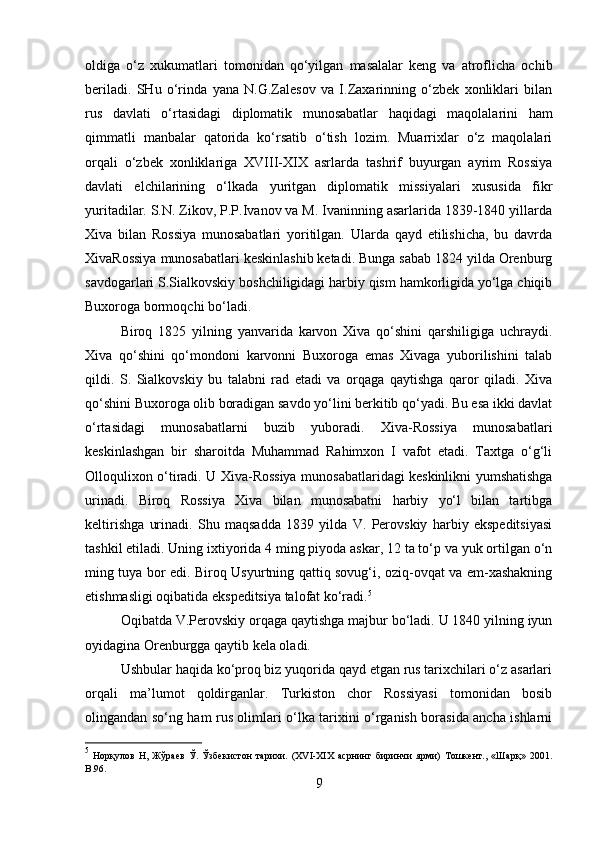 oldiga   o‘z   xukumatlari   tomonidan   qo‘yilgan   masalalar   keng   va   atroflicha   ochib beriladi.   SHu   o‘rinda   yana   N.G.Zalesov   va   I.Zaxarinning   o‘zbek   xonliklari   bilan rus   davlati   o‘rtasidagi   diplomatik   munosabatlar   haqidagi   maqolalarini   ham qimmatli   manbalar   qatorida   ko‘rsatib   o‘tish   lozim.   Muarrixlar   o‘z   maqolalari orqali   o‘zbek   xonliklariga   XVIII-XIX   asrlarda   tashrif   buyurgan   ayrim   Rossiya davlati   elchilarining   o‘lkada   yuritgan   diplomatik   missiyalari   xususida   fikr yuritadilar. S.N. Zikov, P.P.Ivanov va M. Ivaninning asarlarida 1839-1840 yillarda Xiva   bilan   Rossiya   munosabatlari   yoritilgan.   Ularda   qayd   etilishicha,   bu   davrda XivaRossiya munosabatlari keskinlashib ketadi. Bunga sabab 1824 yilda Orenburg savdogarlari S.Sialkovskiy boshchiligidagi harbiy qism hamkorligida yo‘lga chiqib Buxoroga bormoqchi bo‘ladi.

Biroq   1825   yilning   yanvarida   karvon   Xiva   qo‘shini   qarshiligiga   uchraydi. Xiva   qo‘shini   qo‘mondoni   karvonni   Buxoroga   emas   Xivaga   yuborilishini   talab qildi.   S.   Sialkovskiy   bu   talabni   rad   etadi   va   orqaga   qaytishga   qaror   qiladi.   Xiva qo‘shini Buxoroga olib boradigan savdo yo‘lini berkitib qo‘yadi. Bu esa ikki davlat o‘rtasidagi   munosabatlarni   buzib   yuboradi.   Xiva-Rossiya   munosabatlari keskinlashgan   bir   sharoitda   Muhammad   Rahimxon   I   vafot   etadi.   Taxtga   o‘g‘li Olloqulixon o‘tiradi. U Xiva-Rossiya munosabatlaridagi keskinlikni yumshatishga urinadi.   Biroq   Rossiya   Xiva   bilan   munosabatni   harbiy   yo‘l   bilan   tartibga keltirishga   urinadi.   Shu   maqsadda   1839   yilda   V.   Perovskiy   harbiy   ekspeditsiyasi tashkil etiladi. Uning ixtiyorida 4 ming piyoda askar, 12 ta to‘p va yuk ortilgan o‘n ming tuya bor edi. Biroq Usyurtning qattiq sovug‘i, oziq-ovqat va em-xashakning etishmasligi oqibatida ekspeditsiya talofat ko‘radi.$^5$

Oqibatda V.Perovskiy orqaga qaytishga majbur bo‘ladi. U 1840 yilning iyun oyidagina Orenburgga qaytib kela oladi.

Ushbular haqida ko‘proq biz yuqorida qayd etgan rus tarixchilari o‘z asarlari orqali   ma’lumot   qoldirganlar.   Turkiston   chor   Rossiyasi   tomonidan   bosib olingandan so‘ng ham rus olimlari o‘lka tarixini o‘rganish borasida ancha ishlarni

$^5$ Норқулов Н, Жўраев Ў. Ўзбекистон тарихи. (XVI-XIX асрнинг биринчи ярми) Тошкент., «Шарқ» 2001. B96.

9